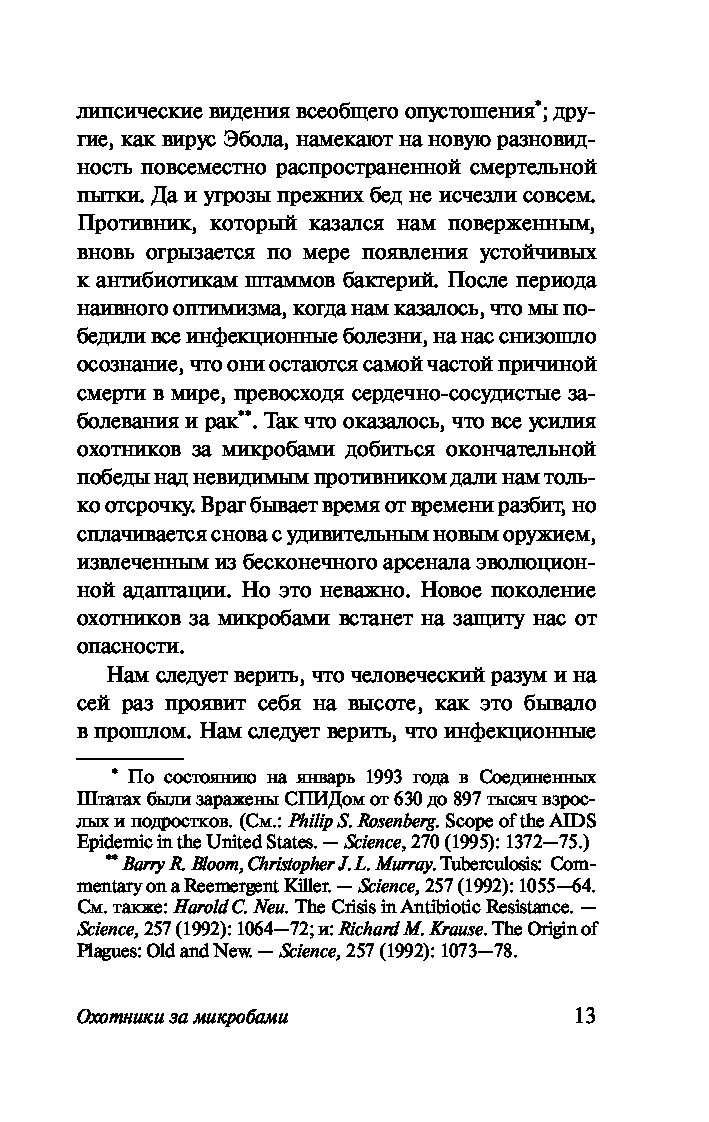 липсические видения всеобщего опустошения*; другие, как вирус Эбола, намекают на новую разновидность повсеместно распространенной смертельной пытки. Да и угрозы прежних бед не исчезли совсем. Противник, который казался нам поверженным, вновь огрызается по мере появления устойчивых к антибиотикам штаммов бактерий. После периода наивного оптимизма, когда нам казалось, что мы победили все инфекционные болезни, на нас снизошло осознание, что они остаются самой частой причиной смерти в мире, превосходя сердечно-сосудистые заболевания и рак**. Так что оказалось, что все усилия охотников за микробами добиться окончательной победы над невидимым противником дали нам только отсрочку. Враг бывает время от времени разбит, но сплачивается снова с удивительным новым оружием, извлеченным из бесконечного арсенала эволюционной адаптации. Но это неважно. Новое поколение охотников за микробами встанет на защиту нас от опасности.

Нам следует верить, что человеческий разум и на сей раз проявит себя на высоте, как это бывало в прошлом. Нам следует верить, что инфекционные

* По состоянию на январь 1993 года в Соединенных Штатах были заражены СПИДом от 630 до 897 тысяч взрослых и подростков. (См.: Philip S. Rosenberg. Scope of the AIDS Epidemic in the United States. — Science, 270 (1995): 1372—75.)

** Barry R. Bloom, Christopher J. L. Murray. Tuberculosis: Commentary on a Reemergent Killer. — Science, 257 (1992): 1055—64. См. также: Harold C. Neu. The Crisis in Antibiotic Resistance. — Science, 257 (1992): 1064—72; и: Richard M. Krause. The Origin of Plagues: Old and New. — Science, 257 (1992): 1073—78.

Охотники за микробами 13